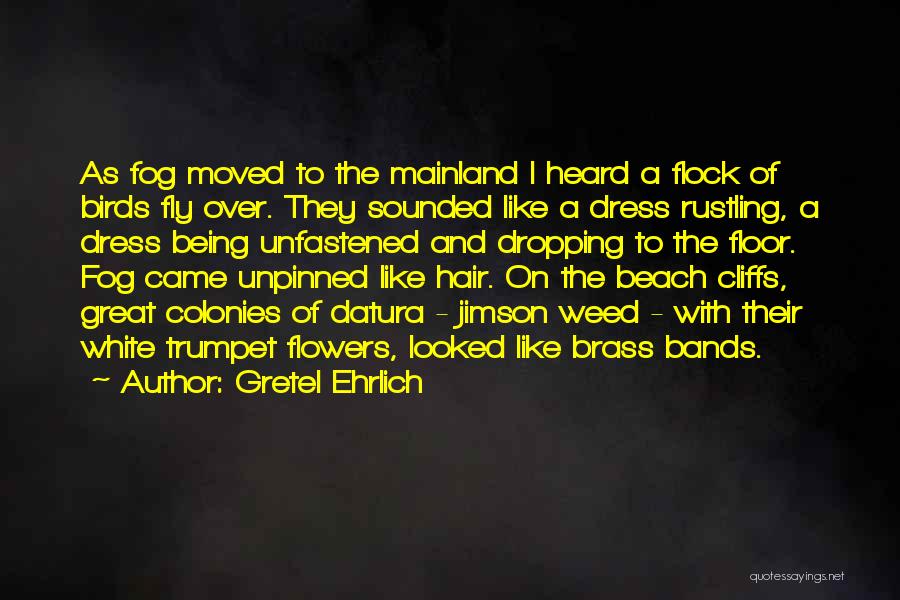 As fog moved to the mainland I heard a flock of birds fly over. They sounded like a dress rustling, a dress being unfastened and dropping to the floor. Fog came unpinned like hair. On the beach cliffs, great colonies of datura - jimson weed - with their white trumpet flowers, looked like brass bands.

~ Author: Gretel Ehrlich

quotessayings.net